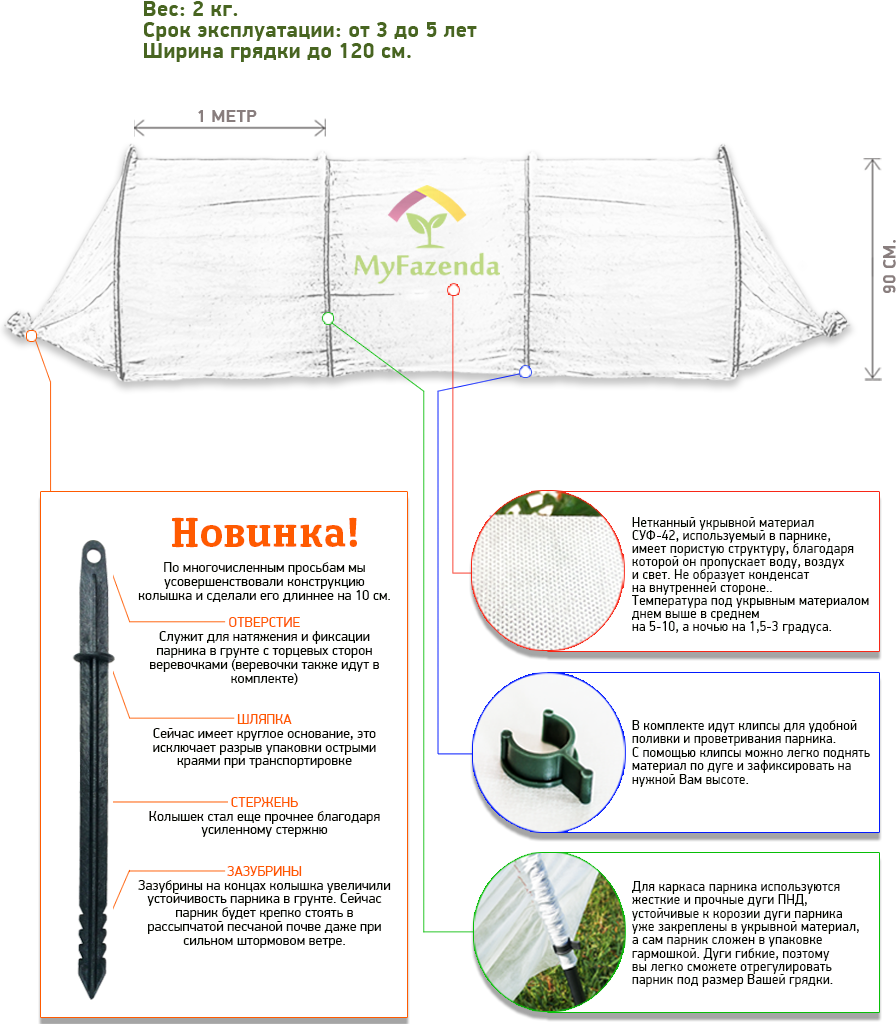 Вес: 2 кг.
Срок эксплуатации: от 3 до 5 лет
Ширина грядки до 120 см.

1 МЕТР

MyFazenda

90 СМ.

Новинка!

По многочисленным просьбам мы усовершенствовали конструкцию колышка и сделали его длиннее на 10 см.

ОТВЕРСТИЕ
Служит для натяжения и фиксации парника в грунте с торцевых сторон веревочками (веревочки также идут в комплекте)

ШЛЯПКА
Сейчас имеет круглое основание, это исключает разрыв упаковки острыми краями при транспортировке

СТЕРЖЕНЬ
Колышек стал еще прочнее благодаря усиленному стержню

ЗАЗУБРИНЫ
Зазубрины на концах колышка увеличили устойчивость парника в грунте. Сейчас парник будет крепко стоять в рассыпчатой песчаной почве даже при сильном штормовом ветре.

Нетканный укрывной материал СУФ-42, используемый в парнике, имеет пористую структуру, благодаря которой он пропускает воду, воздух и свет. Не образует конденсат на внутренней стороне.. Температура под укрывным материалом днем выше в среднем на 5-10, а ночью на 1,5-3 градуса.

В комплекте идут клипсы для удобной поливки и проветривания парника. С помощью клипсы можно легко поднять материал по дуге и зафиксировать на нужной Вам высоте.

Для каркаса парника используются жесткие и прочные дуги ПНД, устойчивые к корозии дуги парника уже закреплены в укрывной материал, а сам парник сложен в упаковке гармошкой. Дуги гибкие, поэтому вы легко сможете отрегулировать парник под размер Вашей грядки.